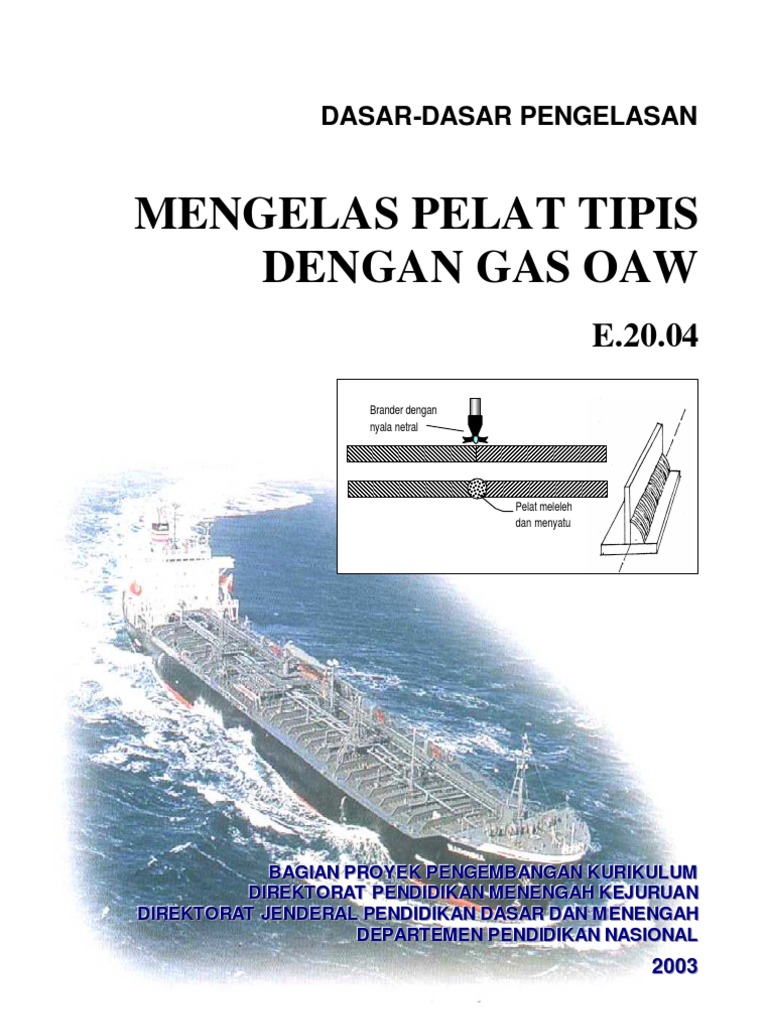 DASAR-DASAR PENGELASAN

MENGELAS PELAT TIPIS DENGAN GAS OAW

E.20.04

Brander dengan nyala netral

Pelat meleleh dan menyatu

BAGIAN PROYEK PENGEMBANGAN KURIKULUM
DIREKTORAT PENDIDIKAN MENENGAH KEJURUAN
DIREKTORAT JENDERAL PENDIDIKAN DASAR DAN MENENGAH
DEPARTEMEN PENDIDIKAN NASIONAL

2003